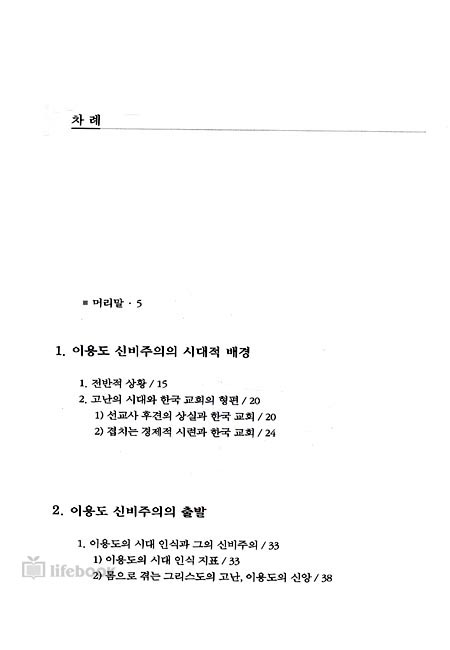 차 례

■ 머리말 · 5

1. 이용도 신비주의의 시대적 배경

1. 전반적 상황 / 15
2. 고난의 시대와 한국 교회의 형편 / 20
1) 선교사 후견의 상실과 한국 교회 / 20
2) 겹치는 경제적 시련과 한국 교회 / 24

2. 이용도 신비주의의 출발

1. 이용도의 시대 인식과 그의 신비주의 / 33
1) 이용도의 시대 인식 지표 / 33
2) 몸으로 겪는 그리스도의 고난, 이용도의 신앙 / 38

lifebook